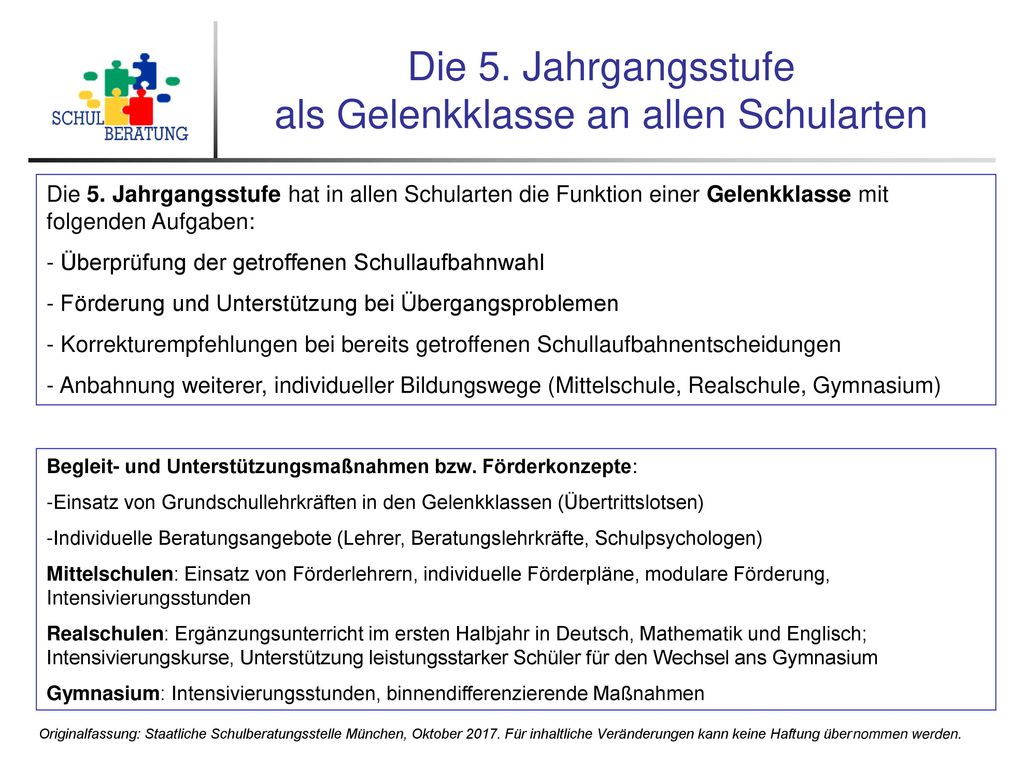 SCHUL BERATUNG

Die 5. Jahrgangsstufe
als Gelenkklasse an allen Schularten

Die 5. Jahrgangsstufe hat in allen Schularten die Funktion einer Gelenkklasse mit folgenden Aufgaben:

- Überprüfung der getroffenen Schullaufbahnwahl

- Förderung und Unterstützung bei Übergangsproblemen

- Korrekturempfehlungen bei bereits getroffenen Schullaufbahnentscheidungen

- Anbahnung weiterer, individueller Bildungswege (Mittelschule, Realschule, Gymnasium)

Begleit- und Unterstützungsmaßnahmen bzw. Förderkonzepte:

-Einsatz von Grundschullehrkräften in den Gelenkklassen (Übertrittslotsen)

-Individuelle Beratungsangebote (Lehrer, Beratungslehrkräfte, Schulpsychologen)

Mittelschulen: Einsatz von Förderlehrern, individuelle Förderpläne, modulare Förderung, Intensivierungsstunden

Realschulen: Ergänzungsunterricht im ersten Halbjahr in Deutsch, Mathematik und Englisch; Intensivierungskurse, Unterstützung leistungsstarker Schüler für den Wechsel ans Gymnasium

Gymnasium: Intensivierungsstunden, binnendifferenzierende Maßnahmen

Originalfassung: Staatliche Schulberatungsstelle München, Oktober 2017. Für inhaltliche Veränderungen kann keine Haftung übernommen werden.